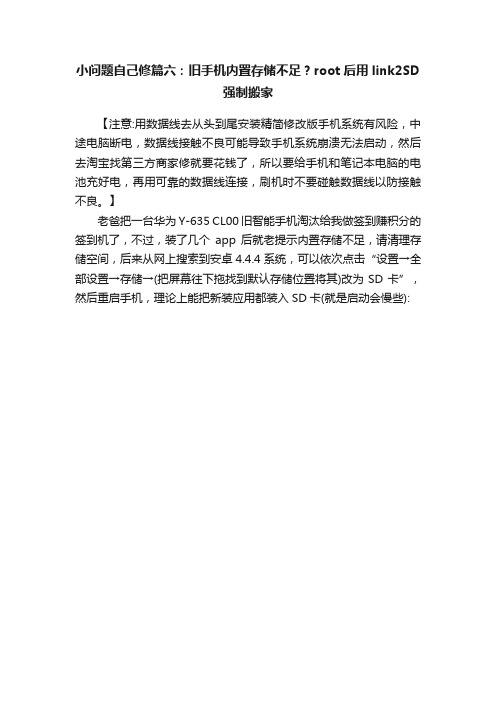 小问题自己修篇六：旧手机内置存储不足？root 后用 link2SD 强制搬家

【注意:用数据线去从头到尾安装精简修改版手机系统有风险，中途电脑断电，数据线接触不良可能导致手机系统崩溃无法启动，然后去淘宝找第三方商家修就要花钱了，所以要给手机和笔记本电脑的电池充好电，再用可靠的数据线连接，刷机时不要碰触数据线以防接触不良。】

老爸把一台华为 Y-635 CL00 旧智能手机淘汰给我做签到赚积分的签到机了，不过，装了几个 app 后就老提示内置存储不足，请清理存储空间，后来从网上搜索到安卓 4.4.4 系统，可以依次点击“设置→全部设置→存储→(把屏幕往下拖找到默认存储位置将其)改为 SD 卡”，然后重启手机，理论上能把新装应用都装入 SD 卡(就是启动会慢些):